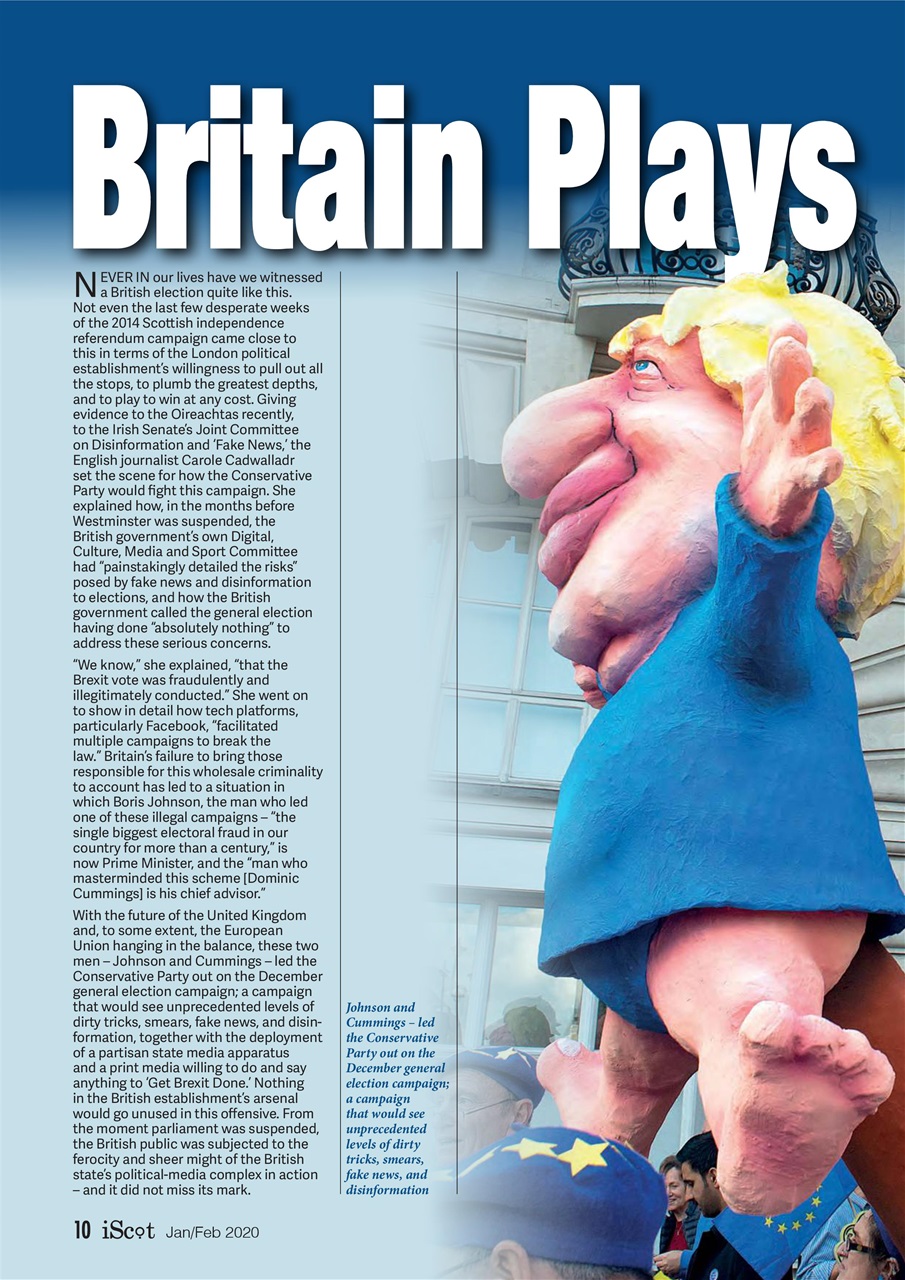 Britain Plays

NEVER IN our lives have we witnessed a British election quite like this. Not even the last few desperate weeks of the 2014 Scottish independence referendum campaign came close to this in terms of the London political establishment's willingness to pull out all the stops, to plumb the greatest depths, and to play to win at any cost. Giving evidence to the Oireachtas recently, to the Irish Senate's Joint Committee on Disinformation and 'Fake News,' the English journalist Carole Cadwalladr set the scene for how the Conservative Party would fight this campaign. She explained how, in the months before Westminster was suspended, the British government's own Digital, Culture, Media and Sport Committee had "painstakingly detailed the risks" posed by fake news and disinformation to elections, and how the British government called the general election having done "absolutely nothing" to address these serious concerns.

"We know," she explained, "that the Brexit vote was fraudulently and illegitimately conducted." She went on to show in detail how tech platforms, particularly Facebook, "facilitated multiple campaigns to break the law." Britain's failure to bring those responsible for this wholesale criminality to account has led to a situation in which Boris Johnson, the man who led one of these illegal campaigns – "the single biggest electoral fraud in our country for more than a century," is now Prime Minister, and the "man who masterminded this scheme [Dominic Cummings] is his chief advisor."

With the future of the United Kingdom and, to some extent, the European Union hanging in the balance, these two men – Johnson and Cummings – led the Conservative Party out on the December general election campaign; a campaign that would see unprecedented levels of dirty tricks, smears, fake news, and disinformation, together with the deployment of a partisan state media apparatus and a print media willing to do and say anything to 'Get Brexit Done.' Nothing in the British establishment's arsenal would go unused in this offensive. From the moment parliament was suspended, the British public was subjected to the ferocity and sheer might of the British state's political-media complex in action – and it did not miss its mark.

Johnson and Cummings – led the Conservative Party out on the December general election campaign; a campaign that would see unprecedented levels of dirty tricks, smears, fake news, and disinformation

10 iScot Jan/Feb 2020